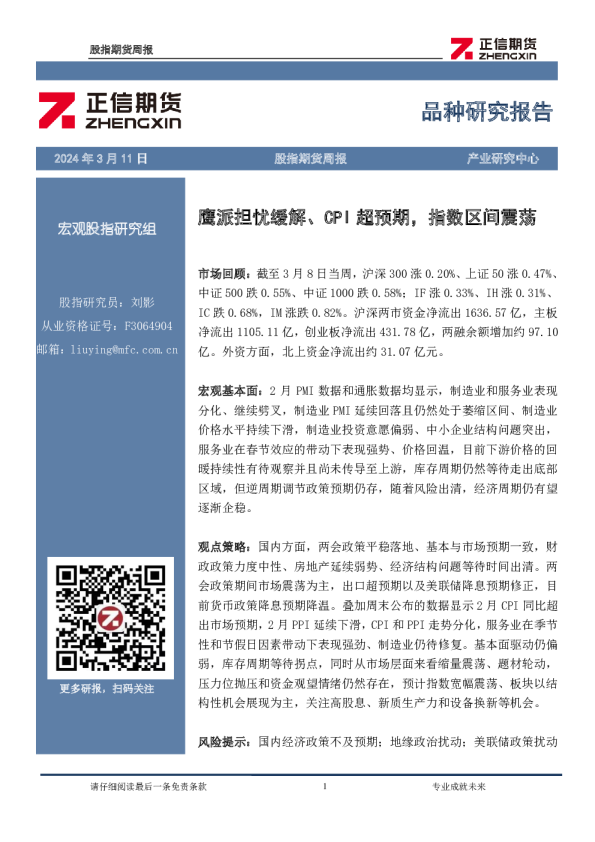 股指期货周报

正信期货 ZHENGXIN

正信期货 ZHENGXIN

品种研究报告

2024 年 3 月 11 日

股指期货周报

产业研究中心

宏观股指研究组

股指研究员：刘影
从业资格证号：F3064904
邮箱：liuying@mfc.com.cn

更多研报，扫码关注

鹰派担忧缓解、CPI 超预期，指数区间震荡

市场回顾：截至 3 月 8 日当周，沪深 300 涨 0.20%、上证 50 涨 0.47%、中证 500 跌 0.55%、中证 1000 跌 0.58%；IF 涨 0.33%、IH 涨 0.31%、IC 跌 0.68%，IM 涨跌 0.82%。沪深两市资金净流出 1636.57 亿，主板净流出 1105.11 亿，创业板净流出 431.78 亿，两融余额增加约 97.10 亿。外资方面，北上资金净流出约 31.07 亿元。

宏观基本面：2 月 PMI 数据和通胀数据均显示，制造业和服务业表现分化、继续劈叉，制造业 PMI 延续回落且仍然处于萎缩区间、制造业价格水平持续下滑，制造业投资意愿偏弱、中小企业结构问题突出，服务业在春节效应的带动下表现强势、价格回温，目前下游价格的回暖持续性有待观察并且尚未传导至上游，库存周期仍然等待走出底部区域，但逆周期调节政策预期仍存，随着风险出清，经济周期仍有望逐渐企稳。

观点策略：国内方面，两会政策平稳落地、基本与市场预期一致，财政政策力度中性、房地产延续弱势、经济结构问题等待时间出清。两会政策期间市场震荡为主，出口超预期以及美联储降息预期修正，目前货币政策降息预期降温。叠加周末公布的数据显示 2 月 CPI 同比超出市场预期，2 月 PPI 延续下滑，CPI 和 PPI 走势分化，服务业在季节性和节假日因素带动下表现强劲、制造业仍待修复。基本面驱动仍偏弱，库存周期等待拐点，同时从市场层面来看缩量震荡、题材轮动，压力位抛压和资金观望情绪仍然存在，预计指数宽幅震荡、板块以结构性机会展现为主，关注高股息、新质生产力和设备换新等机会。

风险提示：国内经济政策不及预期；地缘政治扰动；美联储政策扰动

请仔细阅读最后一条免责条款

1

专业成就未来